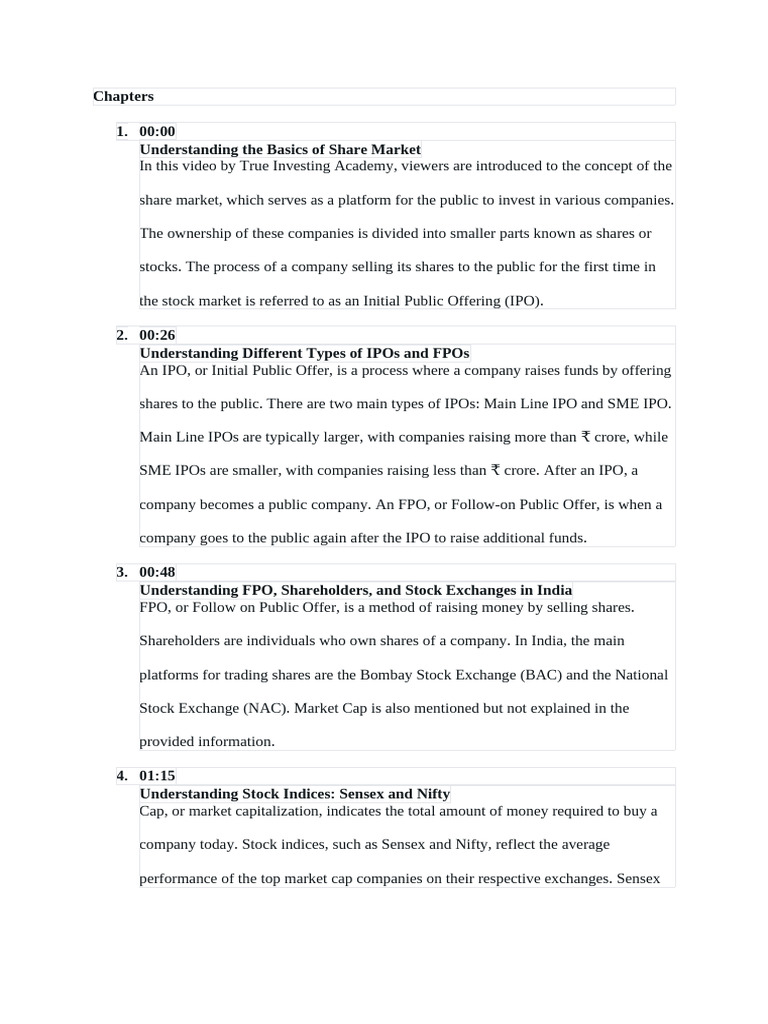 Chapters

1. 00:00
Understanding the Basics of Share Market
In this video by True Investing Academy, viewers are introduced to the concept of the share market, which serves as a platform for the public to invest in various companies. The ownership of these companies is divided into smaller parts known as shares or stocks. The process of a company selling its shares to the public for the first time in the stock market is referred to as an Initial Public Offering (IPO).

2. 00:26
Understanding Different Types of IPOs and FPOs
An IPO, or Initial Public Offer, is a process where a company raises funds by offering shares to the public. There are two main types of IPOs: Main Line IPO and SME IPO. Main Line IPOs are typically larger, with companies raising more than ₹ crore, while SME IPOs are smaller, with companies raising less than ₹ crore. After an IPO, a company becomes a public company. An FPO, or Follow-on Public Offer, is when a company goes to the public again after the IPO to raise additional funds.

3. 00:48
Understanding FPO, Shareholders, and Stock Exchanges in India
FPO, or Follow on Public Offer, is a method of raising money by selling shares. Shareholders are individuals who own shares of a company. In India, the main platforms for trading shares are the Bombay Stock Exchange (BAC) and the National Stock Exchange (NAC). Market Cap is also mentioned but not explained in the provided information.

4. 01:15
Understanding Stock Indices: Sensex and Nifty
Cap, or market capitalization, indicates the total amount of money required to buy a company today. Stock indices, such as Sensex and Nifty, reflect the average performance of the top market cap companies on their respective exchanges. Sensex